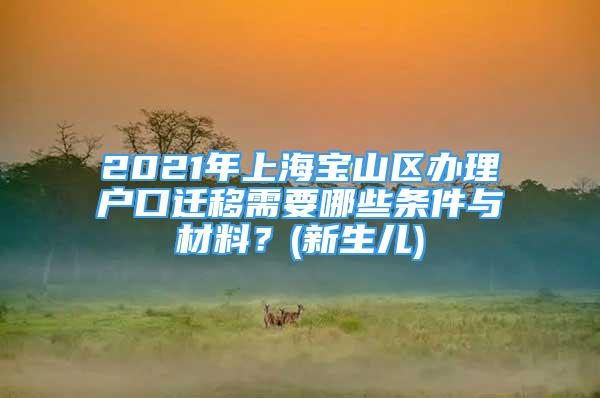 2021年上海宝山区办理户口迁移需要哪些条件与材料？(新生儿)